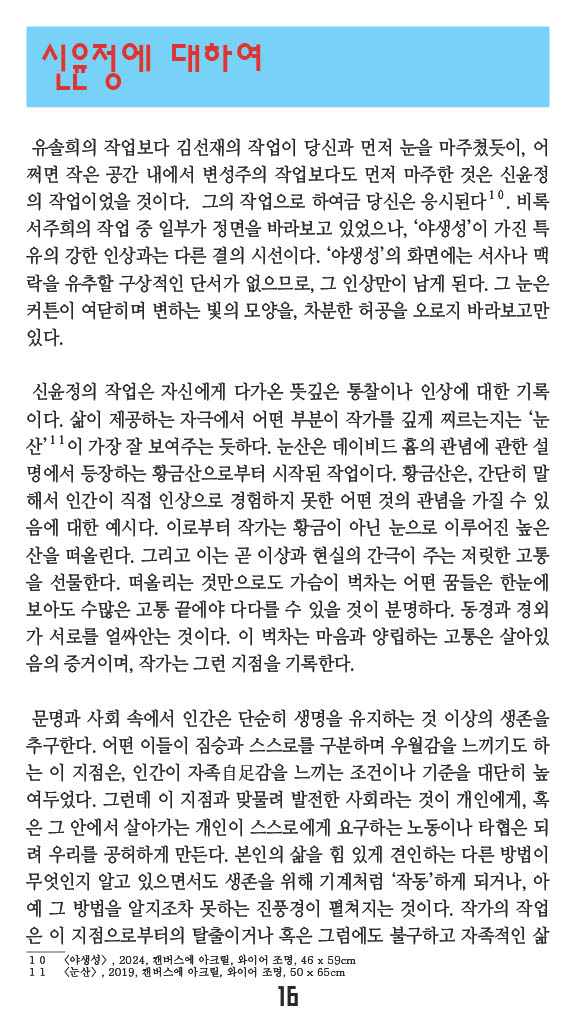 신윤정에 대하여

유솔희의 작업보다 김선재의 작업이 당신과 먼저 눈을 마주쳤듯이, 어쩌면 작은 공간 내에서 변성주의 작업보다도 먼저 마주한 것은 신윤정의 작업이었을 것이다. 그의 작업으로 하여금 당신은 응시된다$^{10}$. 비록 서주희의 작업 중 일부가 정면을 바라보고 있었으나, '야생성'이 가진 특유의 강한 인상과는 다른 결의 시선이다. '야생성'의 화면에는 서사나 맥락을 유추할 구상적인 단서가 없으므로, 그 인상만이 남게 된다. 그 눈은 커튼이 여닫히며 변하는 빛의 모양을, 차분한 허공을 오로지 바라보고만 있다.

신윤정의 작업은 자신에게 다가온 뜻깊은 통찰이나 인상에 대한 기록이다. 삶이 제공하는 자극에서 어떤 부분이 작가를 깊게 찌르는지는 '눈산'$^{11}$이 가장 잘 보여주는 듯하다. 눈산은 데이비드 흄의 관념에 관한 설명에서 등장하는 황금산으로부터 시작된 작업이다. 황금산은, 간단히 말해서 인간이 직접 인상으로 경험하지 못한 어떤 것의 관념을 가질 수 있음에 대한 예시다. 이로부터 작가는 황금이 아닌 눈으로 이루어진 높은 산을 떠올린다. 그리고 이는 곧 이상과 현실의 간극이 주는 저릿한 고통을 선물한다. 떠올리는 것만으로도 가슴이 벅차는 어떤 꿈들은 한눈에 보아도 수많은 고통 끝에야 다다를 수 있을 것이 분명하다. 동경과 경외가 서로를 얼싸안는 것이다. 이 벅차는 마음과 양립하는 고통은 살아있음의 증거이며, 작가는 그런 지점을 기록한다.

문명과 사회 속에서 인간은 단순히 생명을 유지하는 것 이상의 생존을 추구한다. 어떤 이들이 짐승과 스스로를 구분하며 우월감을 느끼기도 하는 이 지점은, 인간이 자족自足감을 느끼는 조건이나 기준을 대단히 높여두었다. 그런데 이 지점과 맞물려 발전한 사회라는 것이 개인에게, 혹은 그 안에서 살아가는 개인이 스스로에게 요구하는 노동이나 타협은 되려 우리를 공허하게 만든다. 본인의 삶을 힘 있게 견인하는 다른 방법이 무엇인지 알고 있으면서도 생존을 위해 기계처럼 '작동'하게 되거나, 아예 그 방법을 알지조차 못하는 진풍경이 펼쳐지는 것이다. 작가의 작업은 이 지점으로부터의 탈출이거나 혹은 그럼에도 불구하고 자족적인 삶

10 〈야생성〉, 2024, 캔버스에 아크릴, 와이어 조명, 46 x 59cm
11 〈눈산〉, 2019, 캔버스에 아크릴, 와이어 조명, 50 x 65cm

16